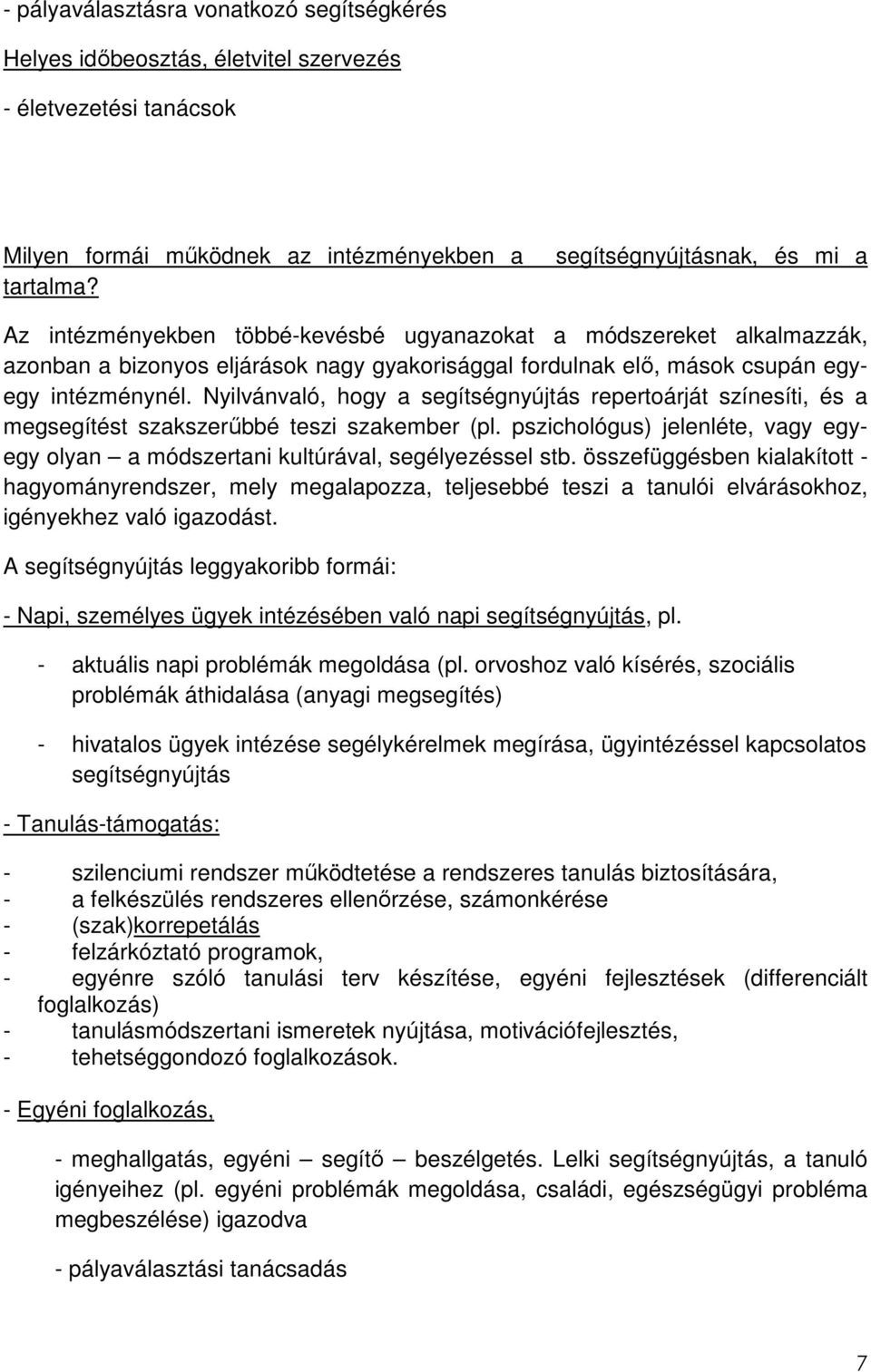 - pályaválasztásra vonatkozó segítségkérés

Helyes időbeosztás, életvitel szervezés

- életvezetési tanácsok

Milyen formái működnek az intézményekben a segítségnyújtásnak, és mi a tartalma?

Az intézményekben többé-kevésbé ugyanazokat a módszereket alkalmazzák, azonban a bizonyos eljárások nagy gyakorisággal fordulnak elő, mások csupán egy-egy intézménynél. Nyilvánvaló, hogy a segítségnyújtás repertoárját színesíti, és a megsegítést szakszerűbbé teszi szakember (pl. pszichológus) jelenléte, vagy egy-egy olyan – a módszertani kultúrával, segélyezéssel stb. összefüggésben kialakított - hagyományrendszer, mely megalapozza, teljesebbé teszi a tanulói elvárásokhoz, igényekhez való igazodást.

A segítségnyújtás leggyakoribb formái:

- Napi, személyes ügyek intézésében való napi segítségnyújtás, pl.

- aktuális napi problémák megoldása (pl. orvoshoz való kísérés, szociális problémák áthidalása (anyagi megsegítés)

- hivatalos ügyek intézése segélykérelmek megírása, ügyintézéssel kapcsolatos segítségnyújtás

- Tanulás-támogatás:

- szilenciumi rendszer működtetése a rendszeres tanulás biztosítására,
- a felkészülés rendszeres ellenőrzése, számonkérése
- (szak)korrepetálás
- felzárkóztató programok,
- egyénre szóló tanulási terv készítése, egyéni fejlesztések (differenciált foglalkozás)
- tanulásmódszertani ismeretek nyújtása, motivációfejlesztés,
- tehetséggondozó foglalkozások.

- Egyéni foglalkozás,

- meghallgatás, egyéni – segítő – beszélgetés. Lelki segítségnyújtás, a tanuló igényeihez (pl. egyéni problémák megoldása, családi, egészségügyi probléma megbeszélése) igazodva

- pályaválasztási tanácsadás

7